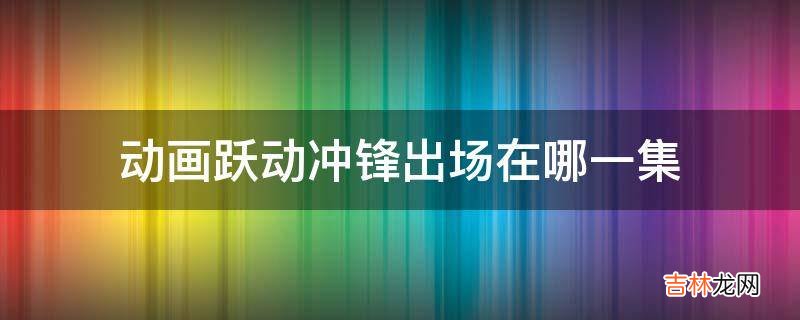 动画跃动冲锋出场在哪一集

吉林龙网